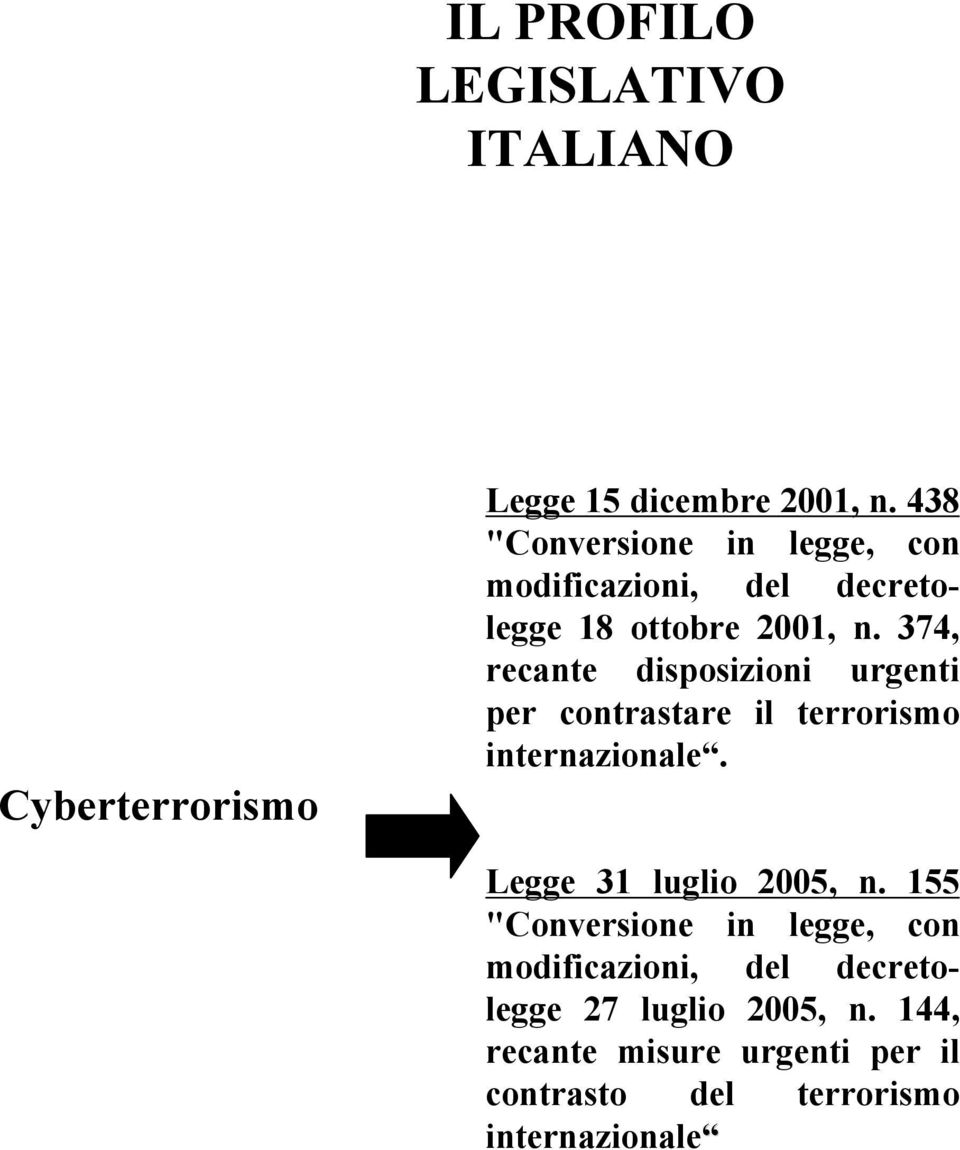 IL PROFILO LEGISLATIVO ITALIANO

Cyberterrorismo

Legge 15 dicembre 2001, n. 438 "Conversione in legge, con modificazioni, del decreto-legge 18 ottobre 2001, n. 374, recante disposizioni urgenti per contrastare il terrorismo internazionale“.

Legge 31 luglio 2005, n. 155 "Conversione in legge, con modificazioni, del decreto-legge 27 luglio 2005, n. 144, recante misure urgenti per il contrasto del terrorismo internazionale“